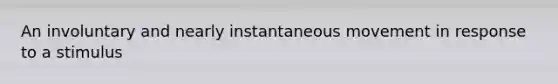 An involuntary and nearly instantaneous movement in response to a stimulus